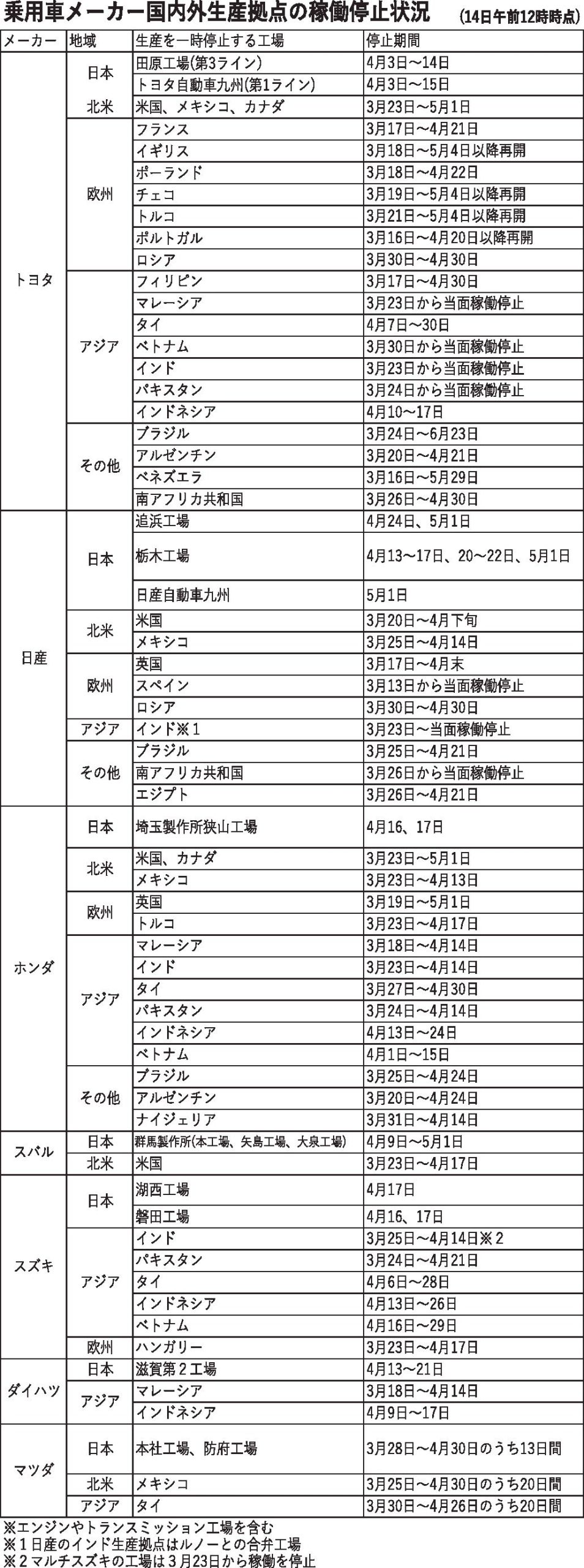 乗用車メーカー国内外生産拠点の稼働停止状況 （14日午前12時時点）

| メーカー | 地域 | 生産を一時停止する工場 | 停止期間 |
|---|---|---|---|
| トヨタ | 日本 | 田原工場(第3ライン) | 4月3日～14日 |
| | | トヨタ自動車九州(第1ライン) | 4月3日～15日 |
| | 北米 | 米国、メキシコ、カナダ | 3月23日～5月1日 |
| | 欧州 | フランス | 3月17日～4月21日 |
| | | イギリス | 3月18日～5月4日以降再開 |
| | | ポーランド | 3月18日～4月22日 |
| | | チェコ | 3月19日～5月4日以降再開 |
| | | トルコ | 3月21日～5月4日以降再開 |
| | | ポルトガル | 3月16日～4月20日以降再開 |
| | | ロシア | 3月30日～4月30日 |
| | アジア | フィリピン | 3月17日～4月30日 |
| | | マレーシア | 3月23日から当面稼働停止 |
| | | タイ | 4月7日～30日 |
| | | ベトナム | 3月30日から当面稼働停止 |
| | | インド | 3月23日から当面稼働停止 |
| | | パキスタン | 3月24日から当面稼働停止 |
| | | インドネシア | 4月10～17日 |
| | その他 | ブラジル | 3月24日～6月23日 |
| | | アルゼンチン | 3月20日～4月21日 |
| | | ベネズエラ | 3月16日～5月29日 |
| | | 南アフリカ共和国 | 3月26日～4月30日 |
| 日産 | 日本 | 追浜工場 | 4月24日、5月1日 |
| | | 栃木工場 | 4月13～17日、20～22日、5月1日 |
| | | 日産自動車九州 | 5月1日 |
| | 北米 | 米国 | 3月20日～4月下旬 |
| | | メキシコ | 3月25日～4月14日 |
| | 欧州 | 英国 | 3月17日～4月末 |
| | | スペイン | 3月13日から当面稼働停止 |
| | | ロシア | 3月30日～4月30日 |
| | アジア | インド※1 | 3月23日～当面稼働停止 |
| | その他 | ブラジル | 3月25日～4月21日 |
| | | 南アフリカ共和国 | 3月26日から当面稼働停止 |
| | | エジプト | 3月26日～4月21日 |
| ホンダ | 日本 | 埼玉製作所狭山工場 | 4月16、17日 |
| | 北米 | 米国、カナダ | 3月23日～5月1日 |
| | | メキシコ | 3月23日～4月13日 |
| | 欧州 | 英国 | 3月19日～5月1日 |
| | | トルコ | 3月23日～4月17日 |
| | アジア | マレーシア | 3月18日～4月14日 |
| | | インド | 3月23日～4月14日 |
| | | タイ | 3月27日～4月30日 |
| | | パキスタン | 3月24日～4月14日 |
| | | インドネシア | 4月13日～24日 |
| | | ベトナム | 4月1日～15日 |
| | その他 | ブラジル | 3月25日～4月24日 |
| | | アルゼンチン | 3月20日～4月24日 |
| | | ナイジェリア | 3月31日～4月14日 |
| スバル | 日本 | 群馬製作所(本工場、矢島工場、大泉工場) | 4月9日～5月1日 |
| | 北米 | 米国 | 3月23日～4月17日 |
| スズキ | 日本 | 湖西工場 | 4月17日 |
| | | 磐田工場 | 4月16、17日 |
| | アジア | インド | 3月25日～4月14日※2 |
| | | パキスタン | 3月24日～4月21日 |
| | | タイ | 4月6日～28日 |
| | | インドネシア | 4月13日～26日 |
| | | ベトナム | 4月16日～29日 |
| | 欧州 | ハンガリー | 3月23日～4月17日 |
| ダイハツ | 日本 | 滋賀第2工場 | 4月13～21日 |
| | アジア | マレーシア | 3月18日～4月14日 |
| | | インドネシア | 4月9日～17日 |
| マツダ | 日本 | 本社工場、防府工場 | 3月28日～4月30日のうち13日間 |
| | 北米 | メキシコ | 3月25日～4月30日のうち20日間 |
| | アジア | タイ | 3月30日～4月26日のうち20日間 |

※エンジンやトランスミッション工場を含む
※1日産のインド生産拠点はルノーとの合弁工場
※2マルチスズキの工場は3月23日から稼働を停止